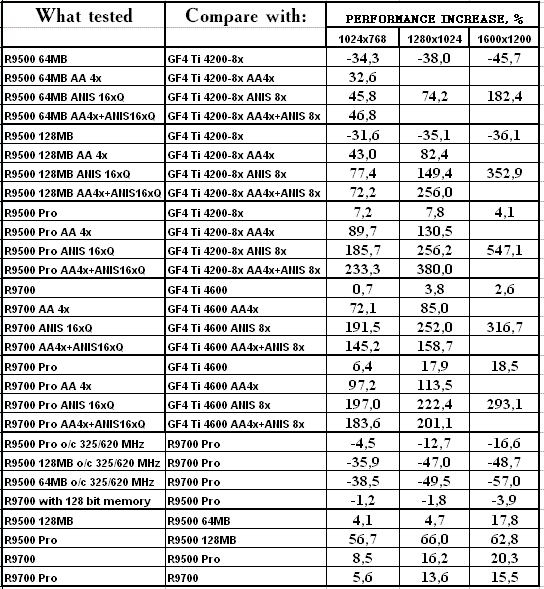 | What tested | Compare with: | PERFORMANCE INCREASE, % | | |
|---|---|---|---|---|
| | | 1024x768 | 1280x1024 | 1600x1200 |
| R9500 64MB | GF4 Ti 4200-8x | -34,3 | -38,0 | -45,7 |
| R9500 64MB AA 4x | GF4 Ti 4200-8x AA4x | 32,6 | | |
| R9500 64MB ANIS 16xQ | GF4 Ti 4200-8x ANIS 8x | 45,8 | 74,2 | 182,4 |
| R9500 64MB AA4x+ANIS16xQ | GF4 Ti 4200-8x AA4x+ANIS 8x | 46,8 | | |
| R9500 128MB | GF4 Ti 4200-8x | -31,6 | -35,1 | -36,1 |
| R9500 128MB AA 4x | GF4 Ti 4200-8x AA4x | 43,0 | 82,4 | |
| R9500 128MB ANIS 16xQ | GF4 Ti 4200-8x ANIS 8x | 77,4 | 149,4 | 352,9 |
| R9500 128MB AA4x+ANIS16xQ | GF4 Ti 4200-8x AA4x+ANIS 8x | 72,2 | 256,0 | |
| R9500 Pro | GF4 Ti 4200-8x | 7,2 | 7,8 | 4,1 |
| R9500 Pro AA 4x | GF4 Ti 4200-8x AA4x | 89,7 | 130,5 | |
| R9500 Pro ANIS 16xQ | GF4 Ti 4200-8x ANIS 8x | 185,7 | 256,2 | 547,1 |
| R9500 Pro AA4x+ANIS16xQ | GF4 Ti 4200-8x AA4x+ANIS 8x | 233,3 | 380,0 | |
| R9700 | GF4 Ti 4600 | 0,7 | 3,8 | 2,6 |
| R9700 AA 4x | GF4 Ti 4600 AA4x | 72,1 | 85,0 | |
| R9700 ANIS 16xQ | GF4 Ti 4600 ANIS 8x | 191,5 | 252,0 | 316,7 |
| R9700 AA4x+ANIS16xQ | GF4 Ti 4600 AA4x+ANIS 8x | 145,2 | 158,7 | |
| R9700 Pro | GF4 Ti 4600 | 6,4 | 17,9 | 18,5 |
| R9700 Pro AA 4x | GF4 Ti 4600 AA4x | 97,2 | 113,5 | |
| R9700 Pro ANIS 16xQ | GF4 Ti 4600 ANIS 8x | 197,0 | 222,4 | 293,1 |
| R9700 Pro AA4x+ANIS16xQ | GF4 Ti 4600 AA4x+ANIS 8x | 183,6 | 201,1 | |
| R9500 Pro o/c 325/620 MHz | R9700 Pro | -4,5 | -12,7 | -16,6 |
| R9500 128MB o/c 325/620 MHz | R9700 Pro | -35,9 | -47,0 | -48,7 |
| R9500 64MB o/c 325/620 MHz | R9700 Pro | -38,5 | -49,5 | -57,0 |
| R9700 with 128 bit memory | R9500 Pro | -1,2 | -1,8 | -3,9 |
| R9500 128MB | R9500 64MB | 4,1 | 4,7 | 17,8 |
| R9500 Pro | R9500 128MB | 56,7 | 66,0 | 62,8 |
| R9700 | R9500 Pro | 8,5 | 16,2 | 20,3 |
| R9700 Pro | R9700 | 5,6 | 13,6 | 15,5 |